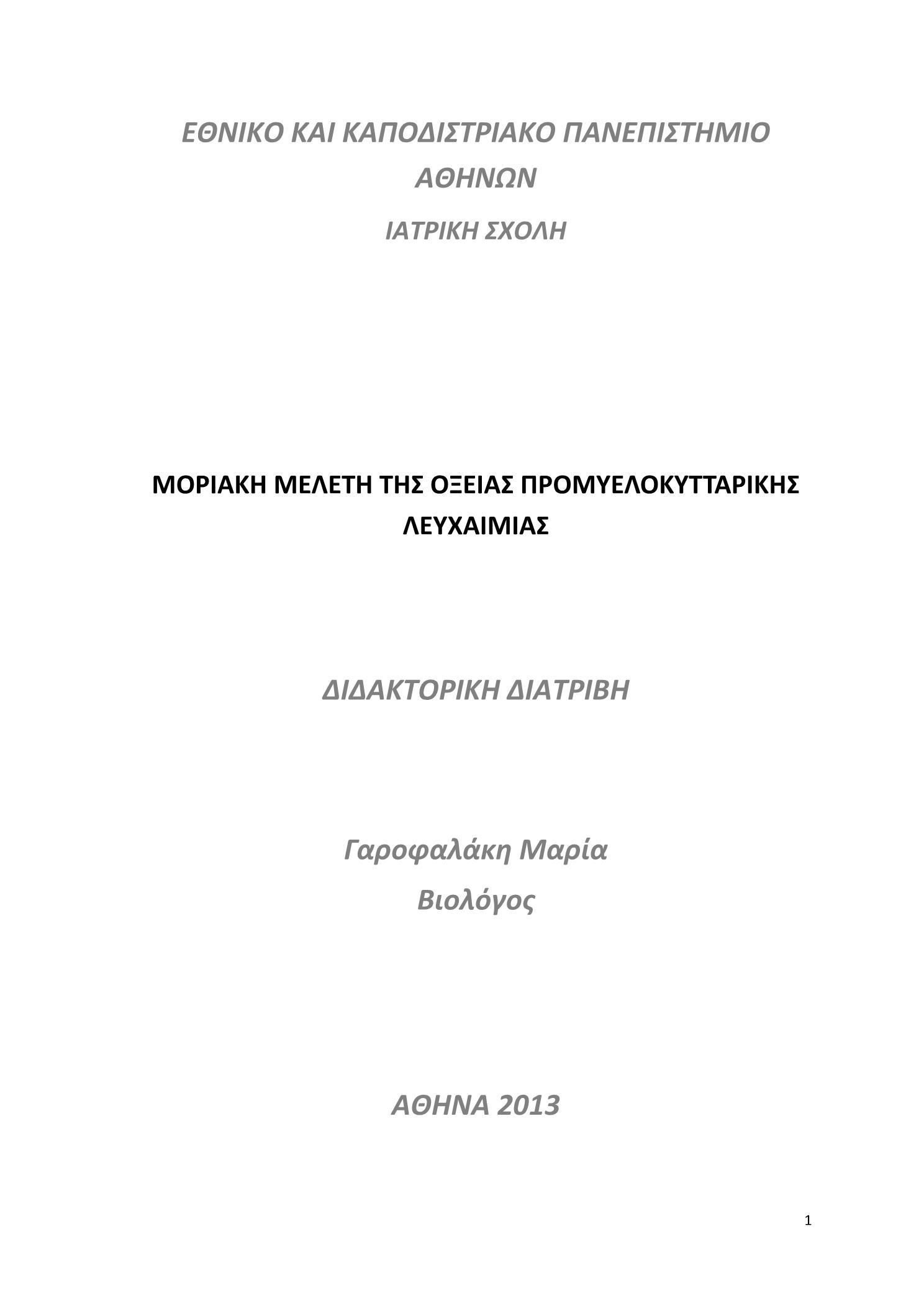 ΕΘΝΙΚΟ ΚΑΙ ΚΑΠΟΔΙΣΤΡΙΑΚΟ ΠΑΝΕΠΙΣΤΗΜΙΟ ΑΘΗΝΩΝ

ΙΑΤΡΙΚΗ ΣΧΟΛΗ

ΜΟΡΙΑΚΗ ΜΕΛΕΤΗ ΤΗΣ ΟΞΕΙΑΣ ΠΡΟΜΥΕΛΟΚΥΤΤΑΡΙΚΗΣ ΛΕΥΧΑΙΜΙΑΣ

ΔΙΔΑΚΤΟΡΙΚΗ ΔΙΑΤΡΙΒΗ

Γαροφαλάκη Μαρία

Βιολόγος

ΑΘΗΝΑ 2013

1